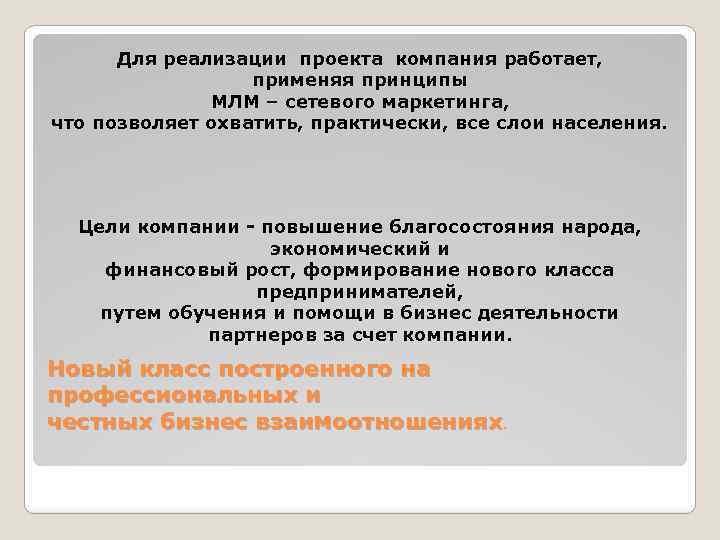 Для реализации проекта компания работает, применяя принципы МЛМ – сетевого маркетинга, что позволяет охватить, практически, все слои населения.

Цели компании - повышение благосостояния народа, экономический и финансовый рост, формирование нового класса предпринимателей, путем обучения и помощи в бизнес деятельности партнеров за счет компании.

Новый класс построенного на профессиональных и честных бизнес взаимоотношениях.